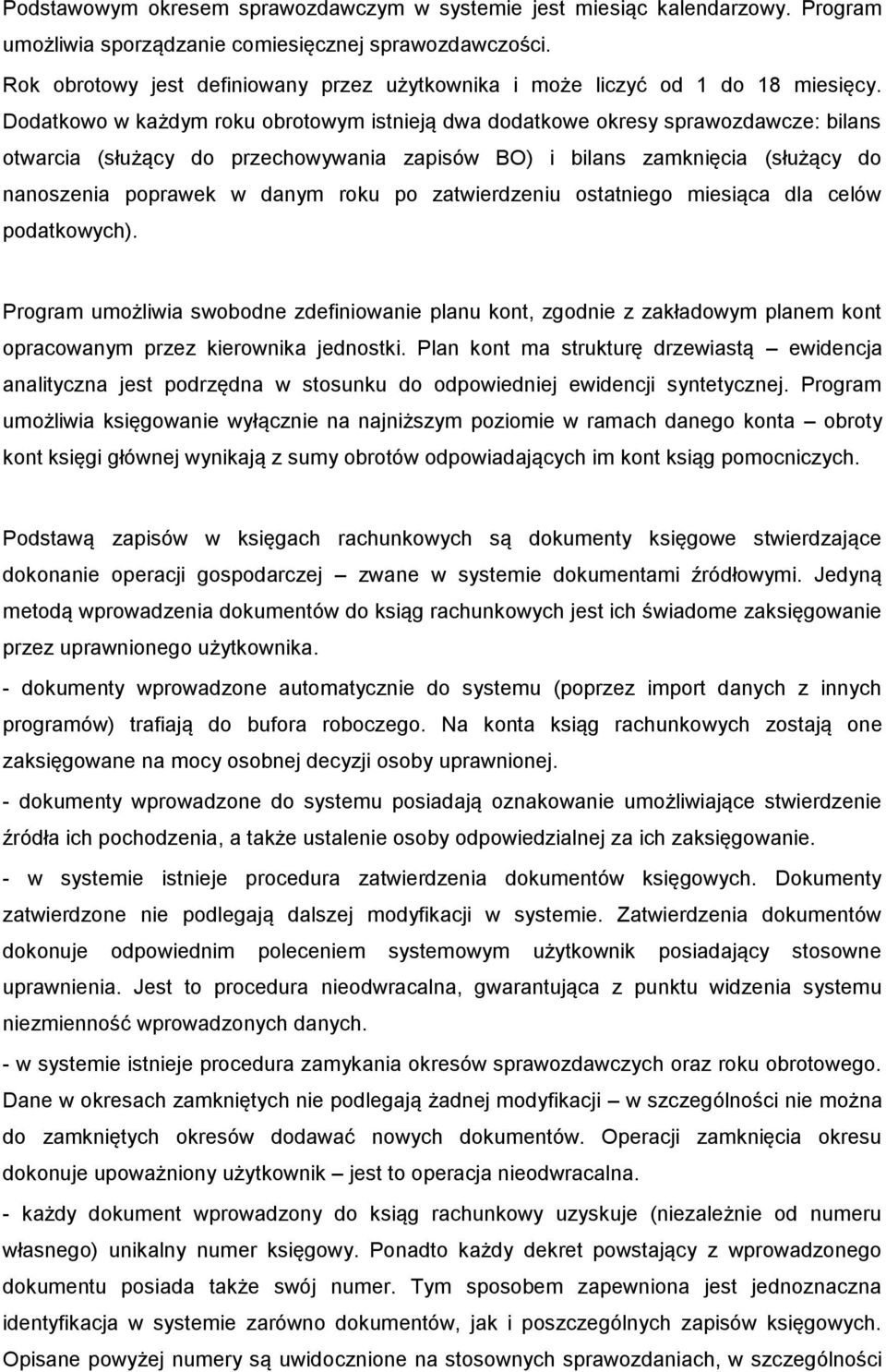 Podstawowym okresem sprawozdawczym w systemie jest miesiąc kalendarzowy. Program umożliwia sporządzanie comiesięcznej sprawozdawczości.

Rok obrotowy jest definiowany przez użytkownika i może liczyć od 1 do 18 miesięcy. Dodatkowo w każdym roku obrotowym istnieją dwa dodatkowe okresy sprawozdawcze: bilans otwarcia (służący do przechowywania zapisów BO) i bilans zamknięcia (służący do nanoszenia poprawek w danym roku po zatwierdzeniu ostatniego miesiąca dla celów podatkowych).

Program umożliwia swobodne zdefiniowanie planu kont, zgodnie z zakładowym planem kont opracowanym przez kierownika jednostki. Plan kont ma strukturę drzewiastą – ewidencja analityczna jest podrzędna w stosunku do odpowiedniej ewidencji syntetycznej. Program umożliwia księgowanie wyłącznie na najniższym poziomie w ramach danego konta – obroty kont księgi głównej wynikają z sumy obrotów odpowiadających im kont ksiąg pomocniczych.

Podstawą zapisów w księgach rachunkowych są dokumenty księgowe stwierdzające dokonanie operacji gospodarczej – zwane w systemie dokumentami źródłowymi. Jedyną metodą wprowadzenia dokumentów do ksiąg rachunkowych jest ich świadome zaksięgowanie przez uprawnionego użytkownika.

- dokumenty wprowadzone automatycznie do systemu (poprzez import danych z innych programów) trafiają do bufora roboczego. Na konta ksiąg rachunkowych zostają one zaksięgowane na mocy osobnej decyzji osoby uprawnionej.

- dokumenty wprowadzone do systemu posiadają oznakowanie umożliwiające stwierdzenie źródła ich pochodzenia, a także ustalenie osoby odpowiedzialnej za ich zaksięgowanie.

- w systemie istnieje procedura zatwierdzenia dokumentów księgowych. Dokumenty zatwierdzone nie podlegają dalszej modyfikacji w systemie. Zatwierdzenia dokumentów dokonuje odpowiednim poleceniem systemowym użytkownik posiadający stosowne uprawnienia. Jest to procedura nieodwracalna, gwarantująca z punktu widzenia systemu niezmienność wprowadzonych danych.

- w systemie istnieje procedura zamykania okresów sprawozdawczych oraz roku obrotowego. Dane w okresach zamkniętych nie podlegają żadnej modyfikacji – w szczególności nie można do zamkniętych okresów dodawać nowych dokumentów. Operacji zamknięcia okresu dokonuje upoważniony użytkownik – jest to operacja nieodwracalna.

- każdy dokument wprowadzony do ksiąg rachunkowy uzyskuje (niezależnie od numeru własnego) unikalny numer księgowy. Ponadto każdy dekret powstający z wprowadzonego dokumentu posiada także swój numer. Tym sposobem zapewniona jest jednoznaczna identyfikacja w systemie zarówno dokumentów, jak i poszczególnych zapisów księgowych. Opisane powyżej numery są uwidocznione na stosownych sprawozdaniach, w szczególności